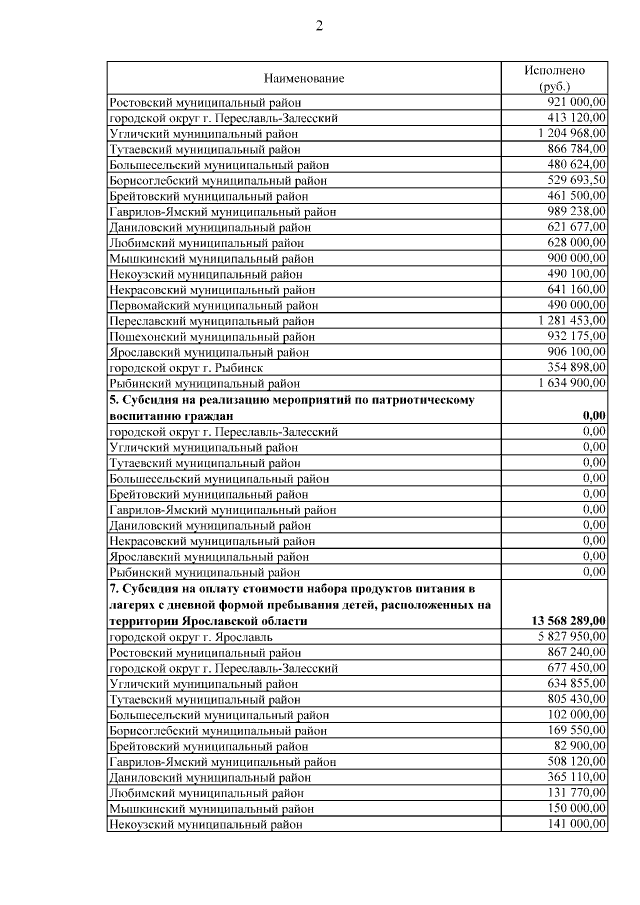 2

| Наименование | Исполнено (руб.) |
|---|---|
| Ростовский муниципальный район | 921 000,00 |
| городской округ г. Переславль-Залесский | 413 120,00 |
| Угличский муниципальный район | 1 204 968,00 |
| Тутаевский муниципальный район | 866 784,00 |
| Большесельский муниципальный район | 480 624,00 |
| Борисоглебский муниципальный район | 529 693,50 |
| Брейтовский муниципальный район | 461 500,00 |
| Гаврилов-Ямский муниципальный район | 989 238,00 |
| Даниловский муниципальный район | 621 677,00 |
| Любимский муниципальный район | 628 000,00 |
| Мышкинский муниципальный район | 900 000,00 |
| Некоузский муниципальный район | 490 100,00 |
| Некрасовский муниципальный район | 641 160,00 |
| Первомайский муниципальный район | 490 000,00 |
| Переславский муниципальный район | 1 281 453,00 |
| Пошехонский муниципальный район | 932 175,00 |
| Ярославский муниципальный район | 906 100,00 |
| городской округ г. Рыбинск | 354 898,00 |
| Рыбинский муниципальный район | 1 634 900,00 |
| **5. Субсидия на реализацию мероприятий по патриотическому воспитанию граждан** | **0,00** |
| городской округ г. Переславль-Залесский | 0,00 |
| Угличский муниципальный район | 0,00 |
| Тутаевский муниципальный район | 0,00 |
| Большесельский муниципальный район | 0,00 |
| Брейтовский муниципальный район | 0,00 |
| Гаврилов-Ямский муниципальный район | 0,00 |
| Даниловский муниципальный район | 0,00 |
| Некрасовский муниципальный район | 0,00 |
| Ярославский муниципальный район | 0,00 |
| Рыбинский муниципальный район | 0,00 |
| **7. Субсидия на оплату стоимости набора продуктов питания в лагерях с дневной формой пребывания детей, расположенных на территории Ярославской области** | **13 568 289,00** |
| городской округ г. Ярославль | 5 827 950,00 |
| Ростовский муниципальный район | 867 240,00 |
| городской округ г. Переславль-Залесский | 677 450,00 |
| Угличский муниципальный район | 634 855,00 |
| Тутаевский муниципальный район | 805 430,00 |
| Большесельский муниципальный район | 102 000,00 |
| Борисоглебский муниципальный район | 169 550,00 |
| Брейтовский муниципальный район | 82 900,00 |
| Гаврилов-Ямский муниципальный район | 508 120,00 |
| Даниловский муниципальный район | 365 110,00 |
| Любимский муниципальный район | 131 770,00 |
| Мышкинский муниципальный район | 150 000,00 |
| Некоузский муниципальный район | 141 000,00 |